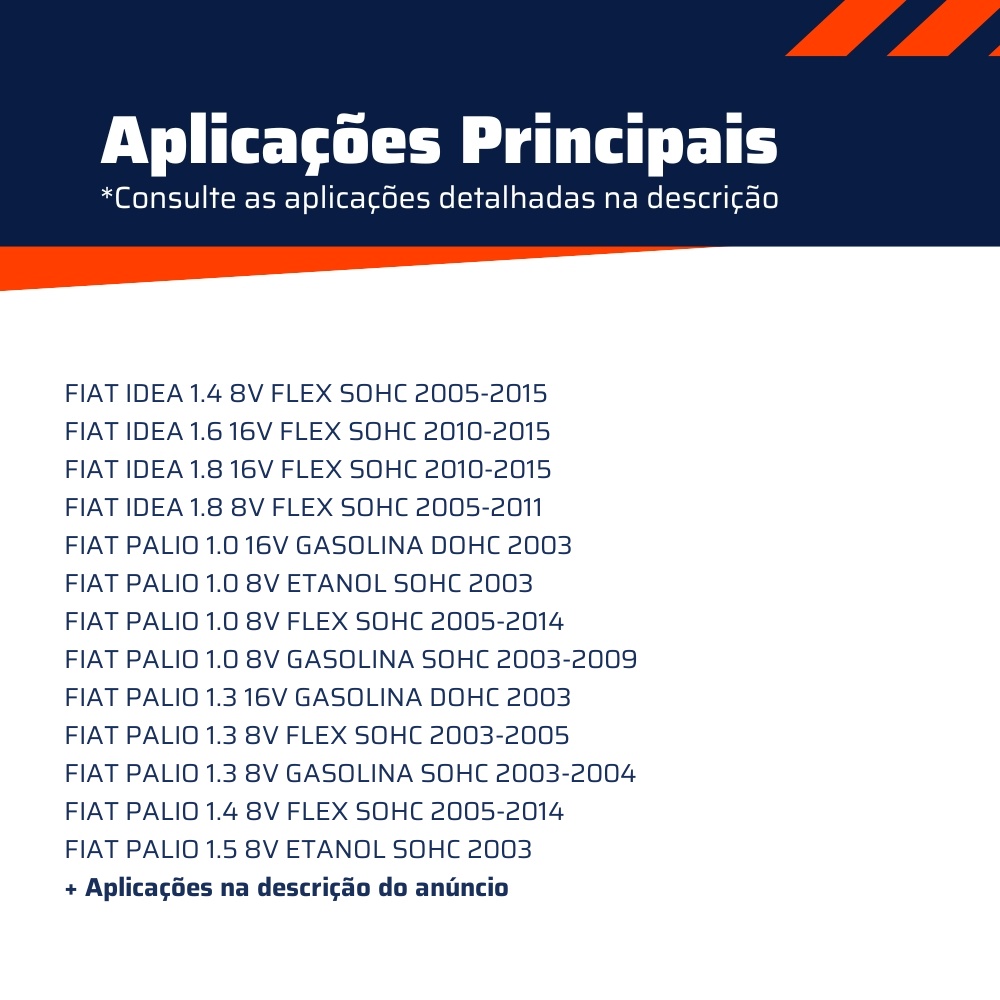 Aplicações Principais
*Consulte as aplicações detalhadas na descrição

FIAT IDEA 1.4 8V FLEX SOHC 2005-2015
FIAT IDEA 1.6 16V FLEX SOHC 2010-2015
FIAT IDEA 1.8 16V FLEX SOHC 2010-2015
FIAT IDEA 1.8 8V FLEX SOHC 2005-2011
FIAT PALIO 1.0 16V GASOLINA DOHC 2003
FIAT PALIO 1.0 8V ETANOL SOHC 2003
FIAT PALIO 1.0 8V FLEX SOHC 2005-2014
FIAT PALIO 1.0 8V GASOLINA SOHC 2003-2009
FIAT PALIO 1.3 16V GASOLINA DOHC 2003
FIAT PALIO 1.3 8V FLEX SOHC 2003-2005
FIAT PALIO 1.3 8V GASOLINA SOHC 2003-2004
FIAT PALIO 1.4 8V FLEX SOHC 2005-2014
FIAT PALIO 1.5 8V ETANOL SOHC 2003
+ Aplicações na descrição do anúncio